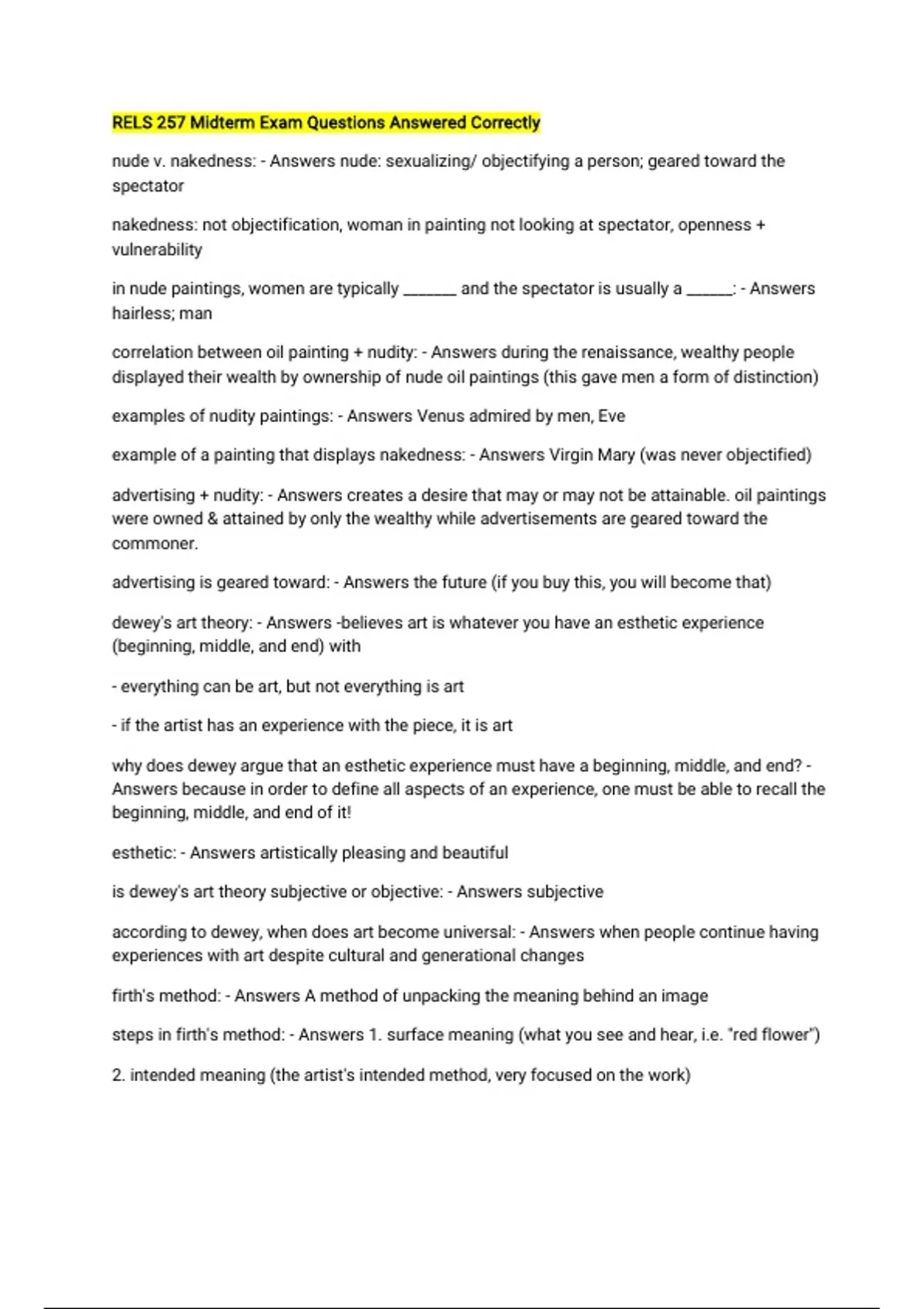 RELS 257 Midterm Exam Questions Answered Correctly

nude v. nakedness: - Answers nude: sexualizing/ objectifying a person; geared toward the spectator

nakedness: not objectification, woman in painting not looking at spectator, openness + vulnerability

in nude paintings, women are typically _______ and the spectator is usually a ______: - Answers hairless; man

correlation between oil painting + nudity: - Answers during the renaissance, wealthy people displayed their wealth by ownership of nude oil paintings (this gave men a form of distinction)

examples of nudity paintings: - Answers Venus admired by men, Eve

example of a painting that displays nakedness: - Answers Virgin Mary (was never objectified)

advertising + nudity: - Answers creates a desire that may or may not be attainable. oil paintings were owned & attained by only the wealthy while advertisements are geared toward the commoner.

advertising is geared toward: - Answers the future (if you buy this, you will become that)

dewey's art theory: - Answers -believes art is whatever you have an esthetic experience (beginning, middle, and end) with

- everything can be art, but not everything is art

- if the artist has an experience with the piece, it is art

why does dewey argue that an esthetic experience must have a beginning, middle, and end? - Answers because in order to define all aspects of an experience, one must be able to recall the beginning, middle, and end of it!

esthetic: - Answers artistically pleasing and beautiful

is dewey's art theory subjective or objective: - Answers subjective

according to dewey, when does art become universal: - Answers when people continue having experiences with art despite cultural and generational changes

firth's method: - Answers A method of unpacking the meaning behind an image

steps in firth's method: - Answers 1. surface meaning (what you see and hear, i.e. "red flower")

2. intended meaning (the artist's intended method, very focused on the work)